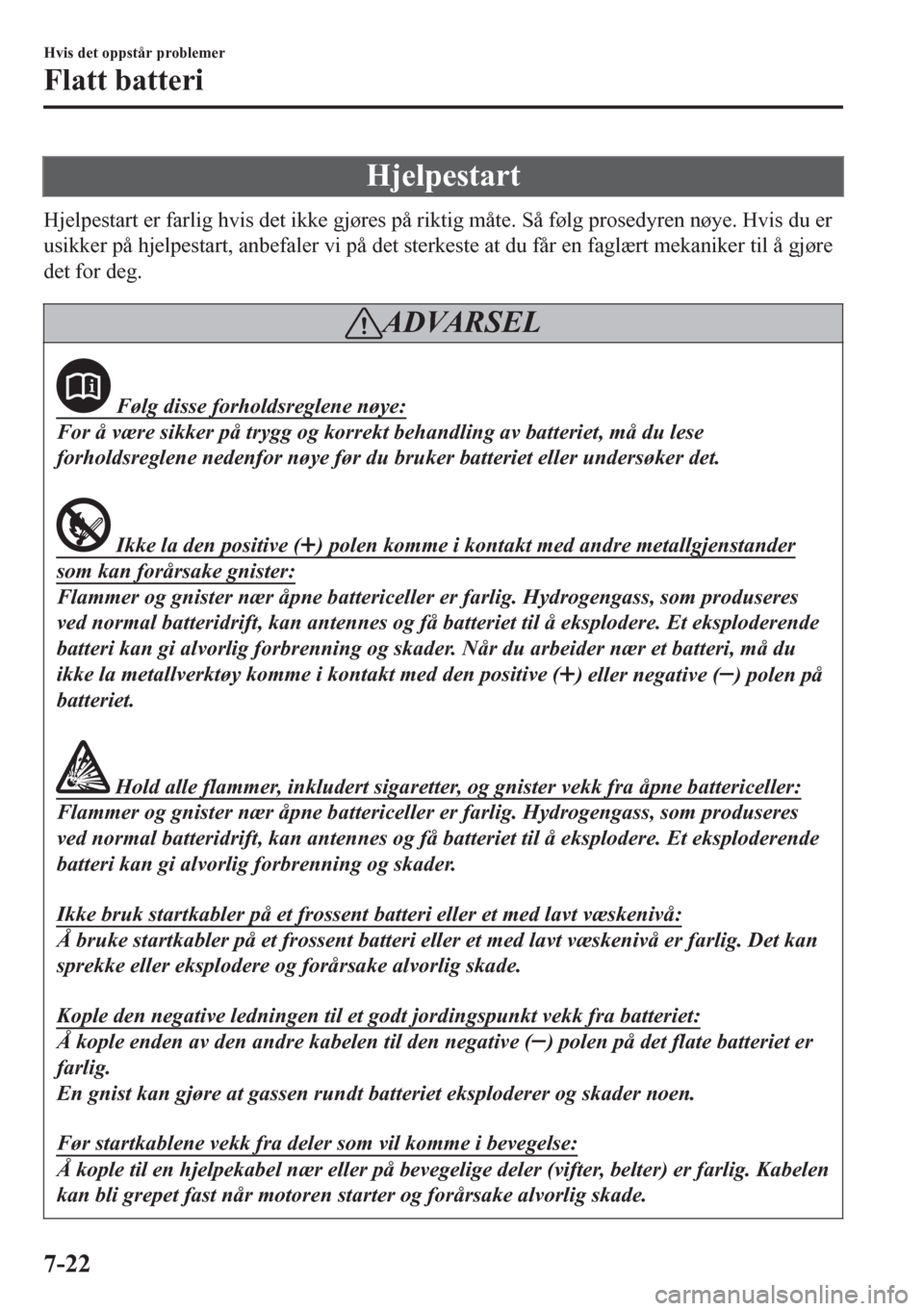 Hvis det oppstår problemer

Flatt batteri

Hjelpestart

Hjelpestart er farlig hvis det ikke gjøres på riktig måte. Så følg prosedyren nøye. Hvis du er usikker på hjelpestart, anbefaler vi på det sterkeste at du får en faglært mekaniker til å gjøre det for deg.

ADVARSEL

Følg disse forholdsreglene nøye:
For å være sikker på trygg og korrekt behandling av batteriet, må du lese forholdsreglene nedenfor nøye før du bruker batteriet eller undersøker det.

Ikke la den positive (+) polen komme i kontakt med andre metallgjenstander som kan forårsake gnister:
Flammer og gnister nær åpne battericeller er farlig. Hydrogengass, som produseres ved normal batteridrift, kan antennes og få batteriet til å eksplodere. Et eksploderende batteri kan gi alvorlig forbrenning og skader. Når du arbeider nær et batteri, må du ikke la metallverktøy komme i kontakt med den positive (+) eller negative (−) polen på batteriet.

Hold alle flammer, inkludert sigaretter, og gnister vekk fra åpne battericeller:
Flammer og gnister nær åpne battericeller er farlig. Hydrogengass, som produseres ved normal batteridrift, kan antennes og få batteriet til å eksplodere. Et eksploderende batteri kan gi alvorlig forbrenning og skader.

Ikke bruk startkabler på et frossent batteri eller et med lavt væskenivå:
Å bruke startkabler på et frossent batteri eller et med lavt væskenivå er farlig. Det kan sprekke eller eksplodere og forårsake alvorlig skade.

Kople den negative ledningen til et godt jordingspunkt vekk fra batteriet:
Å kople enden av den andre kabelen til den negative (−) polen på det flate batteriet er farlig.
En gnist kan gjøre at gassen rundt batteriet eksploderer og skader noen.

Før startkablene vekk fra deler som vil komme i bevegelse:
Å kople til en hjelpekabel nær eller på bevegelige deler (vifter, belter) er farlig. Kabelen kan bli grepet fast når motoren starter og forårsake alvorlig skade.

7-22

carmanualsonline.info